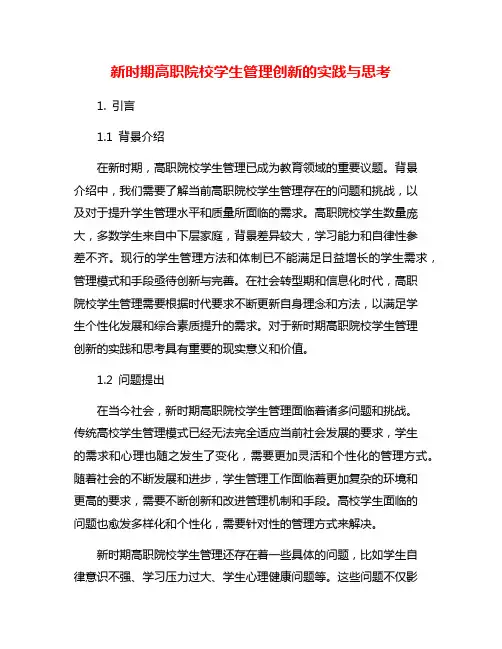 新时期高职院校学生管理创新的实践与思考

1. 引言

1.1 背景介绍

在新时期，高职院校学生管理已成为教育领域的重要议题。背景介绍中，我们需要了解当前高职院校学生管理存在的问题和挑战，以及对于提升学生管理水平和质量所面临的需求。高职院校学生数量庞大，多数学生来自中下层家庭，背景差异较大，学习能力和自律性参差不齐。现行的学生管理方法和体制已不能满足日益增长的学生需求，管理模式和手段亟待创新与完善。在社会转型期和信息化时代，高职院校学生管理需要根据时代要求不断更新自身理念和方法，以满足学生个性化发展和综合素质提升的需求。对于新时期高职院校学生管理创新的实践和思考具有重要的现实意义和价值。

1.2 问题提出

在当今社会，新时期高职院校学生管理面临着诸多问题和挑战。传统高校学生管理模式已经无法完全适应当前社会发展的要求，学生的需求和心理也随之发生了变化，需要更加灵活和个性化的管理方式。随着社会的不断发展和进步，学生管理工作面临着更加复杂的环境和更高的要求，需要不断创新和改进管理机制和手段。高校学生面临的问题也愈发多样化和个性化，需要针对性的管理方式来解决。

新时期高职院校学生管理还存在着一些具体的问题，比如学生自律意识不强、学习压力过大、学生心理健康问题等。这些问题不仅影